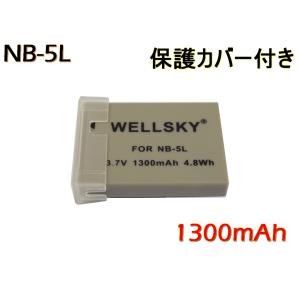 NB-5L

保護カバー付き

WELLSKY®

FOR NB-5L

3.7V 1300mAh 4.8Wh

1300mAh